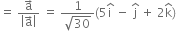 $= \frac{\vec{a}}{|\vec{a}|} = \frac{1}{\sqrt{30}}(5\hat{i} - \hat{j} + 2\hat{k})$